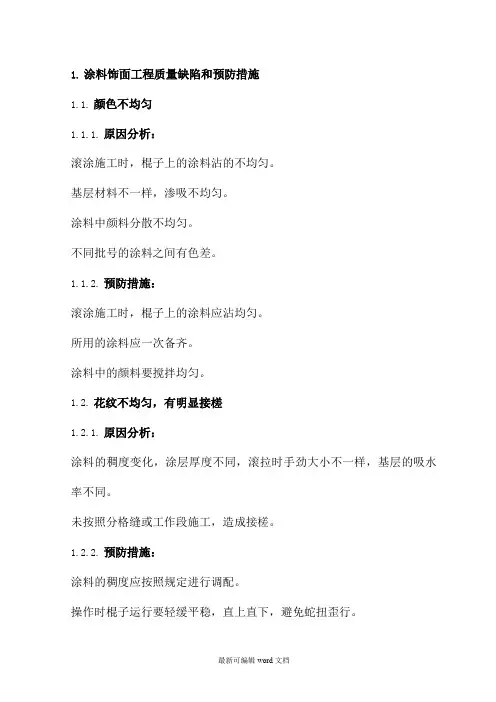 1. 涂料饰面工程质量缺陷和预防措施

1.1. 颜色不均匀

1.1.1. 原因分析：

滚涂施工时，棍子上的涂料沾的不均匀。

基层材料不一样，渗吸不均匀。

涂料中颜料分散不均匀。

不同批号的涂料之间有色差。

1.1.2. 预防措施：

滚涂施工时，棍子上的涂料应沾均匀。

所用的涂料应一次备齐。

涂料中的颜料要搅拌均匀。

1.2. 花纹不均匀，有明显接槎

1.2.1. 原因分析：

涂料的稠度变化，涂层厚度不同，滚拉时手劲大小不一样，基层的吸水率不同。

未按照分格缝或工作段施工，造成接槎。

1.2.2. 预防措施：

涂料的稠度应按照规定进行调配。

操作时棍子运行要轻缓平稳，直上直下，避免蛇扭歪行。

最新可编辑 word 文档